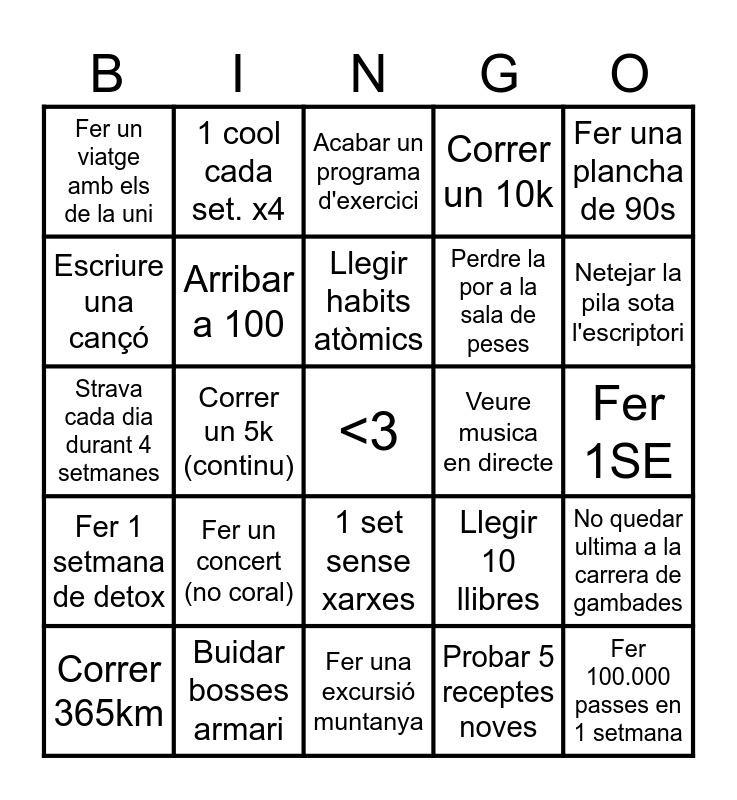 | B | I | N | G | O |
|---|---|---|---|---|
| Fer un viatge amb els de la uni | 1 cool cada set. x4 | Acabar un programa d'exercici | Correr un 10k | Fer una plancha de 90s |
| Escriure una cançó | Arribar a 100 | Llegir habits atòmics | Perdre la por a la sala de peses | Netejar la pila sota l'escriptori |
| Strava cada dia durant 4 setmanes | Correr un 5k (continu) | <3 | Veure musica en directe | Fer 1SE |
| Fer 1 setmana de detox | Fer un concert (no coral) | 1 set sense xarxes | Llegir 10 llibres | No quedar ultima a la carrera de gambades |
| Correr 365km | Buidar bosses armari | Fer una excursió muntanya | Probar 5 receptes noves | Fer 100.000 passes en 1 setmana |